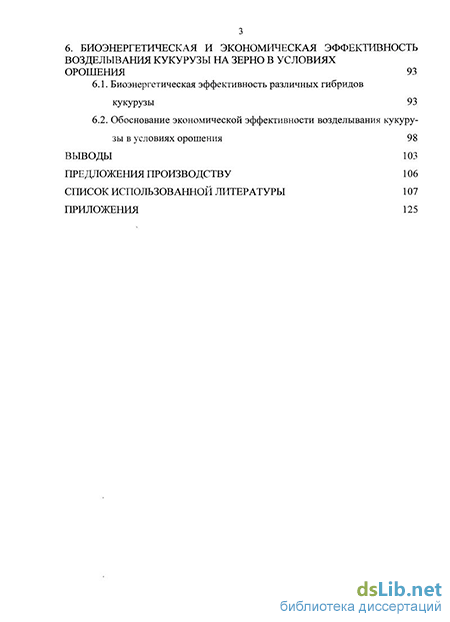 3

6. БИОЭНЕРГЕТИЧЕСКАЯ И ЭКОНОМИЧЕСКАЯ ЭФФЕКТИВНОСТЬ ВОЗДЕЛЫВАНИЯ КУКУРУЗЫ НА ЗЕРНО В УСЛОВИЯХ ОРОШЕНИЯ 93

6.1. Биоэнергетическая эффективность различных гибридов кукурузы 93

6.2. Обоснование экономической эффективности возделывания кукурузы в условиях орошения 98

ВЫВОДЫ 103

ПРЕДЛОЖЕНИЯ ПРОИЗВОДСТВУ 106

СПИСОК ИСПОЛЬЗОВАННОЙ ЛИТЕРАТУРЫ 107

ПРИЛОЖЕНИЯ 125

dsLib.net
библиотека диссертаций